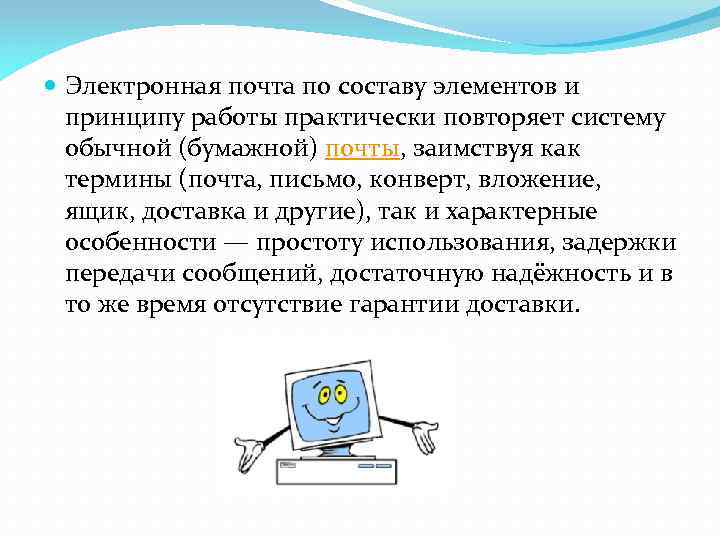 Электронная почта по составу элементов и принципу работы практически повторяет систему обычной (бумажной) почты, заимствуя как термины (почта, письмо, конверт, вложение, ящик, доставка и другие), так и характерные особенности — простоту использования, задержки передачи сообщений, достаточную надёжность и в то же время отсутствие гарантии доставки.